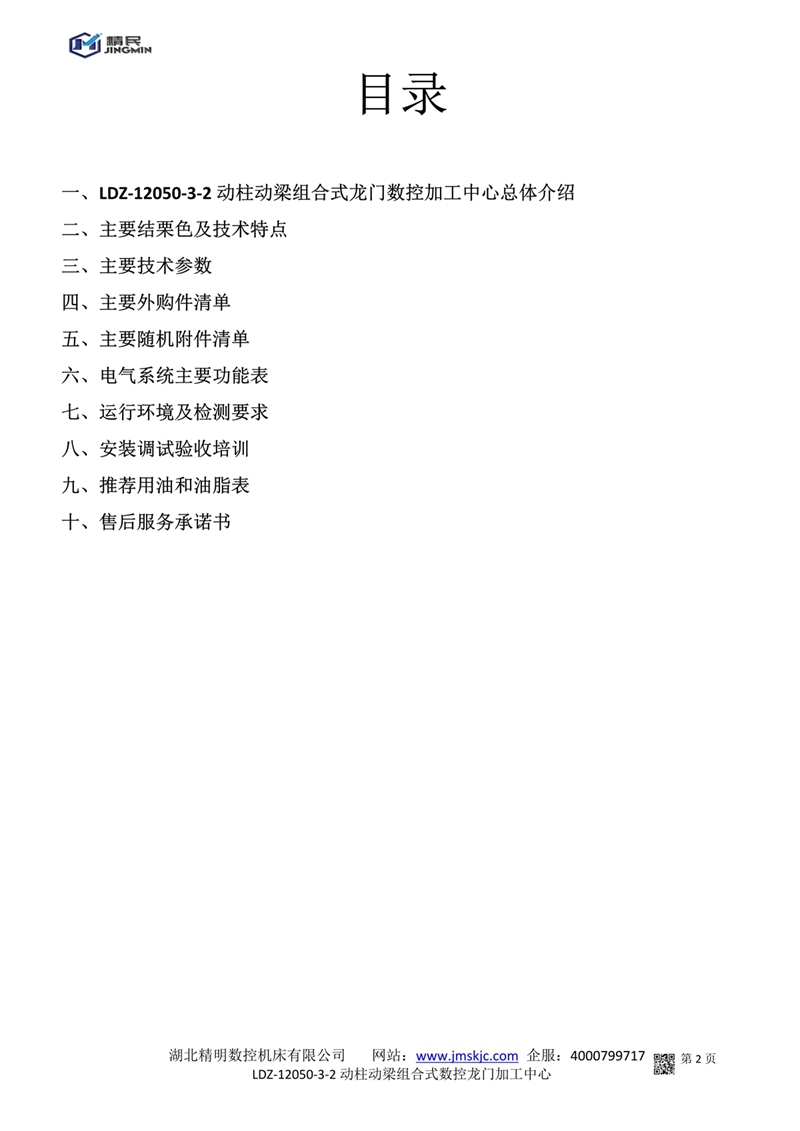 精民
JINGMIN

目录

一、LDZ-12050-3-2 动柱动梁组合式龙门数控加工中心总体介绍

二、主要结栗色及技术特点

三、主要技术参数

四、主要外购件清单

五、主要随机附件清单

六、电气系统主要功能表

七、运行环境及检测要求

八、安装调试验收培训

九、推荐用油和油脂表

十、售后服务承诺书

湖北精明数控机床有限公司 网站：www.jmskjc.com 企服：4000799717 第 2 页
LDZ-12050-3-2 动柱动梁组合式数控龙门加工中心